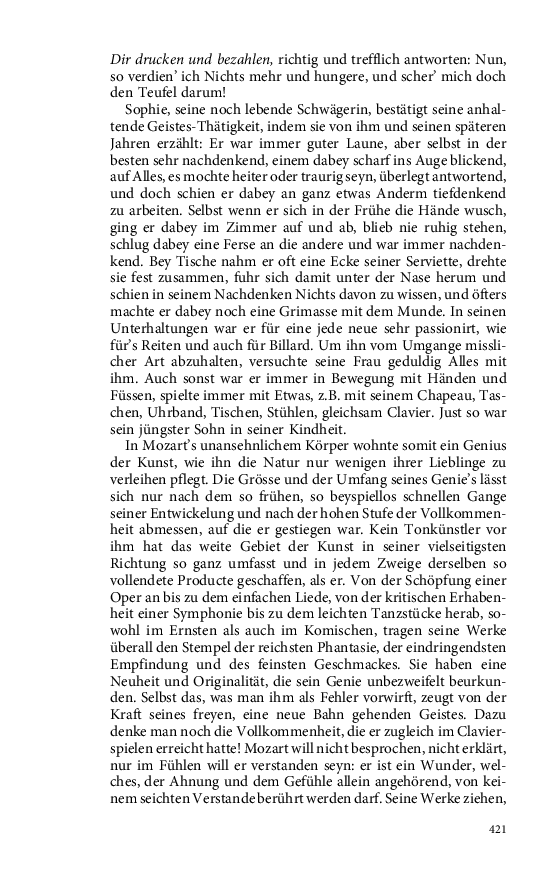 Dir drucken und bezahlen, richtig und trefflich antworten: Nun, so verdien' ich Nichts mehr und hungere, und scher' mich doch den Teufel darum!

Sophie, seine noch lebende Schwägerin, bestätigt seine anhaltende Geistes-Thätigkeit, indem sie von ihm und seinen späteren Jahren erzählt: Er war immer guter Laune, aber selbst in der besten sehr nachdenkend, einem dabey scharf ins Auge blickend, auf Alles, es mochte heiter oder traurig seyn, überlegt antwortend, und doch schien er dabey an ganz etwas Anderm tiefdenkend zu arbeiten. Selbst wenn er sich in der Frühe die Hände wusch, ging er dabey im Zimmer auf und ab, blieb nie ruhig stehen, schlug dabey eine Ferse an die andere und war immer nachdenkend. Bey Tische nahm er oft eine Ecke seiner Serviette, drehte sie fest zusammen, fuhr sich damit unter der Nase herum und schien in seinem Nachdenken Nichts davon zu wissen, und öfters machte er dabey noch eine Grimasse mit dem Munde. In seinen Unterhaltungen war er für eine jede neue sehr passionirt, wie für's Reiten und auch für Billard. Um ihn vom Umgange misslicher Art abzuhalten, versuchte seine Frau geduldig Alles mit ihm. Auch sonst war er immer in Bewegung mit Händen und Füssen, spielte immer mit Etwas, z.B. mit seinem Chapeau, Taschen, Uhrband, Tischen, Stühlen, gleichsam Clavier. Just so war sein jüngster Sohn in seiner Kindheit.

In Mozart's unansehnlichem Körper wohnte somit ein Genius der Kunst, wie ihn die Natur nur wenigen ihrer Lieblinge zu verleihen pflegt. Die Grösse und der Umfang seines Genie's lässt sich nur nach dem so frühen, so beyspiellos schnellen Gange seiner Entwickelung und nach der hohen Stufe der Vollkommenheit abmessen, auf die er gestiegen war. Kein Tonkünstler vor ihm hat das weite Gebiet der Kunst in seiner vielseitigsten Richtung so ganz umfasst und in jedem Zweige derselben so vollendete Producte geschaffen, als er. Von der Schöpfung einer Oper an bis zu dem einfachen Liede, von der kritischen Erhabenheit einer Symphonie bis zu dem leichten Tanzstücke herab, sowohl im Ernsten als auch im Komischen, tragen seine Werke überall den Stempel der reichsten Phantasie, der eindringendsten Empfindung und des feinsten Geschmackes. Sie haben eine Neuheit und Originalität, die sein Genie unbezweifelt beurkunden. Selbst das, was man ihm als Fehler vorwirft, zeugt von der Kraft seines freyen, eine neue Bahn gehenden Geistes. Dazu denke man noch die Vollkommenheit, die er zugleich im Clavierspielen erreicht hatte! Mozart will nicht besprochen, nicht erklärt, nur im Fühlen will er verstanden seyn: er ist ein Wunder, welches, der Ahnung und dem Gefühle allein angehörend, von keinem seichten Verstande berührt werden darf. Seine Werke ziehen,

421